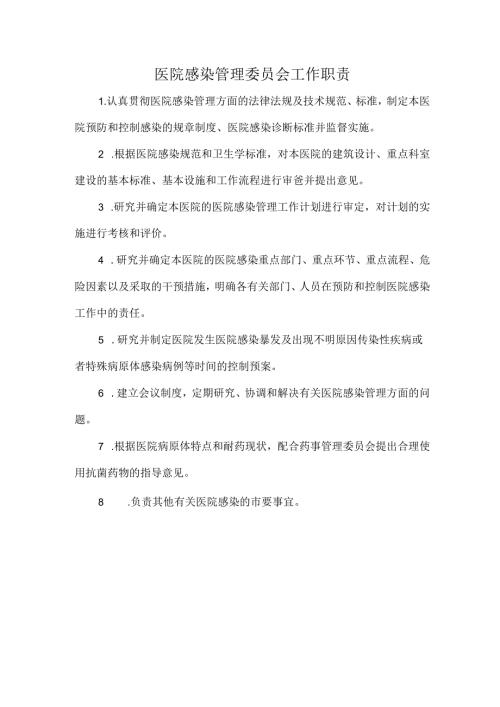 医院感染管理委员会工作职责

1.认真贯彻医院感染管理方面的法律法规及技术规范、标准，制定本医院预防和控制感染的规章制度、医院感染诊断标准并监督实施。

2 .根据医院感染规范和卫生学标准，对本医院的建筑设计、重点科室建设的基本标准、基本设施和工作流程进行审爸并提出意见。

3 .研究并确定本医院的医院感染管理工作计划进行审定，对计划的实施进行考核和评价。

4 .研究并确定本医院的医院感染重点部门、重点环节、重点流程、危险因素以及采取的干预措施，明确各有关部门、人员在预防和控制医院感染工作中的责任。

5 .研究并制定医院发生医院感染暴发及出现不明原因传染性疾病或者特殊病原体感染病例等时间的控制预案。

6 .建立会议制度，定期研究、协调和解决有关医院感染管理方面的问题。

7 .根据医院病原体特点和耐药现状，配合药事管理委员会提出合理使用抗菌药物的指导意见。

8 .负责其他有关医院感染的市要事宜。